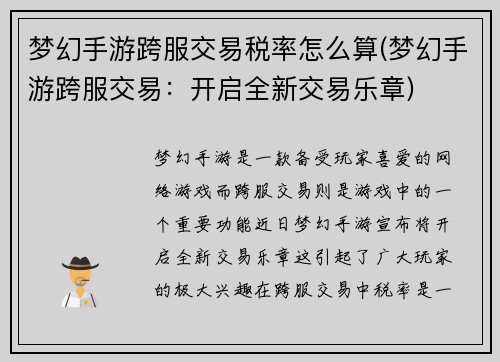 梦幻手游跨服交易税率怎么算(梦幻手游跨服交易：开启全新交易乐章)

梦幻手游是一款备受玩家喜爱的网络游戏而跨服交易则是游戏中的一个重要功能近日梦幻手游宣布将开启全新交易乐章这引起了广大玩家的极大兴趣在跨服交易中税率是一